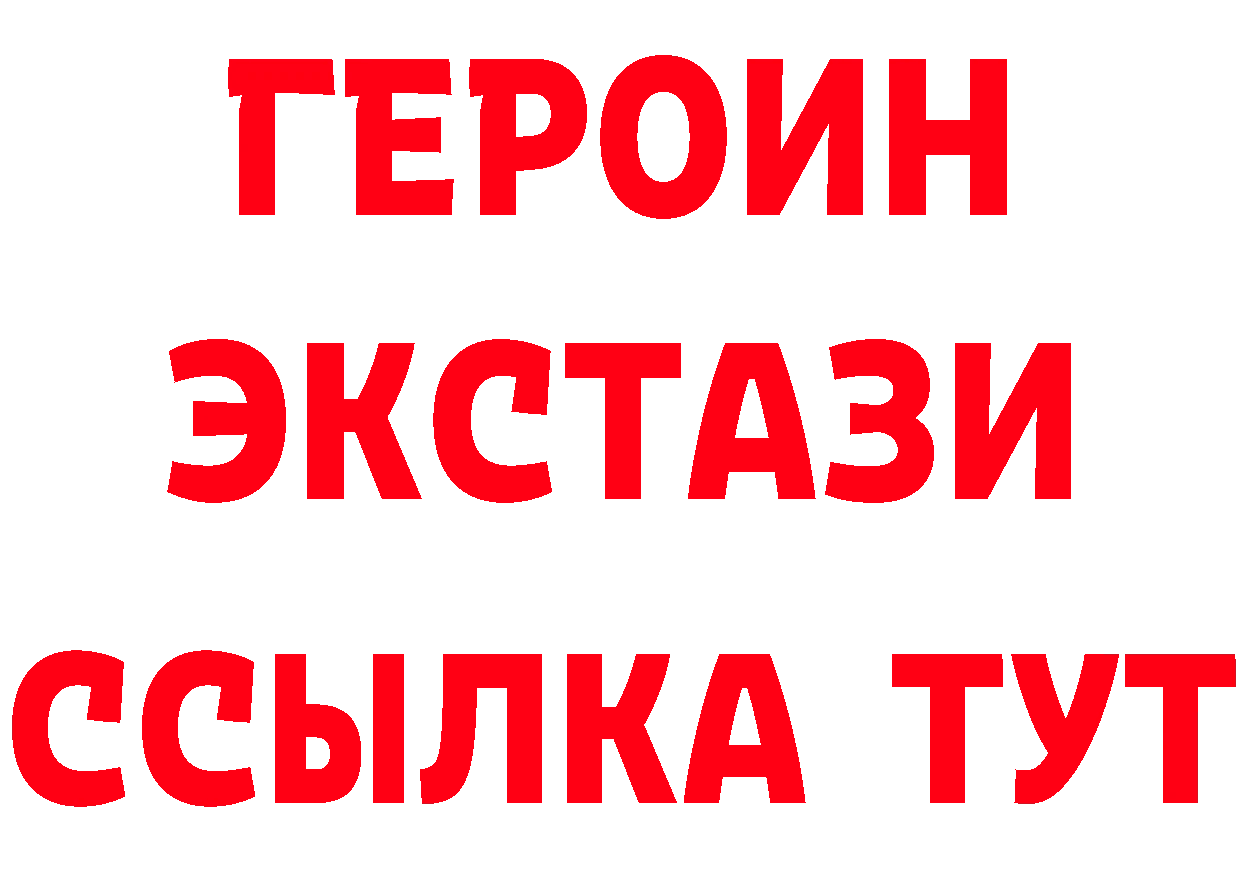 ГЕРОИН ЭКСТАЗИ ССЫЛКА ТУТ